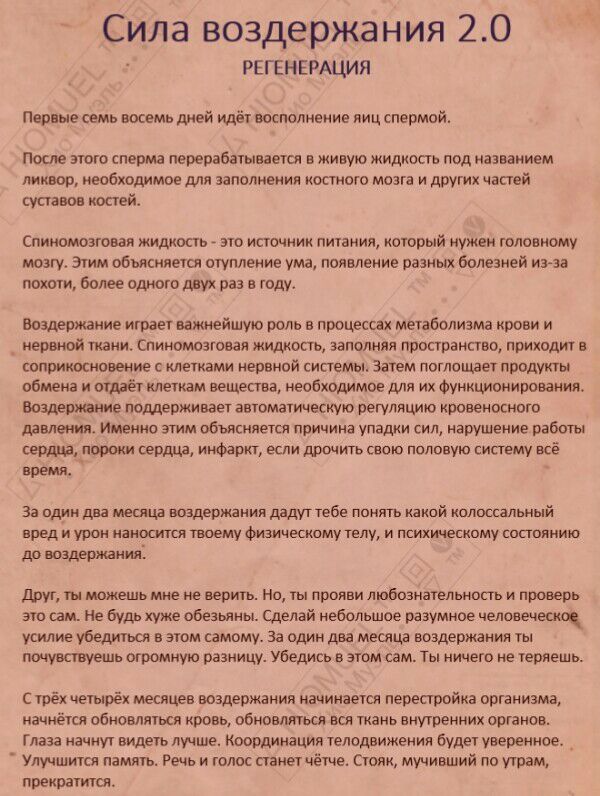 Сила воздержания 2.0

РЕГЕНЕРАЦИЯ

Первые семь восемь дней идёт восполнение яиц спермой.

После этого сперма перерабатывается в живую жидкость под названием ликвор, необходимое для заполнения костного мозга и других частей суставов костей.

Спиномозговая жидкость - это источник питания, который нужен головному мозгу. Этим объясняется отупление ума, появление разных болезней из-за похоти, более одного двух раз в году.

Воздержание играет важнейшую роль в процессах метаболизма крови и нервной ткани. Спиномозговая жидкость, заполняя пространство, приходит в соприкосновение с клетками нервной системы. Затем поглощает продукты обмена и отдаёт клеткам вещества, необходимое для их функционирования. Воздержание поддерживает автоматическую регуляцию кровеносного давления. Именно этим объясняется причина упадки сил, нарушение работы сердца, пороки сердца, инфаркт, если дрочить свою половую систему всё время.

За один два месяца воздержания дадут тебе понять какой колоссальный вред и урон наносится твоему физическому телу, и психическому состоянию до воздержания.

Друг, ты можешь мне не верить. Но, ты прояви любознательность и проверь это сам. Не будь хуже обезьяны. Сделай небольшое разумное человеческое усилие убедиться в этом самому. За один два месяца воздержания ты почувствуешь огромную разницу. Убедись в этом сам. Ты ничего не теряешь.

С трёх четырёх месяцев воздержания начинается перестройка организма, начнётся обновляться кровь, обновляться вся ткань внутренних органов. Глаза начнут видеть лучше. Координация телодвижения будет уверенное. Улучшится память. Речь и голос станет чётче. Стояк, мучивший по утрам, прекратится.